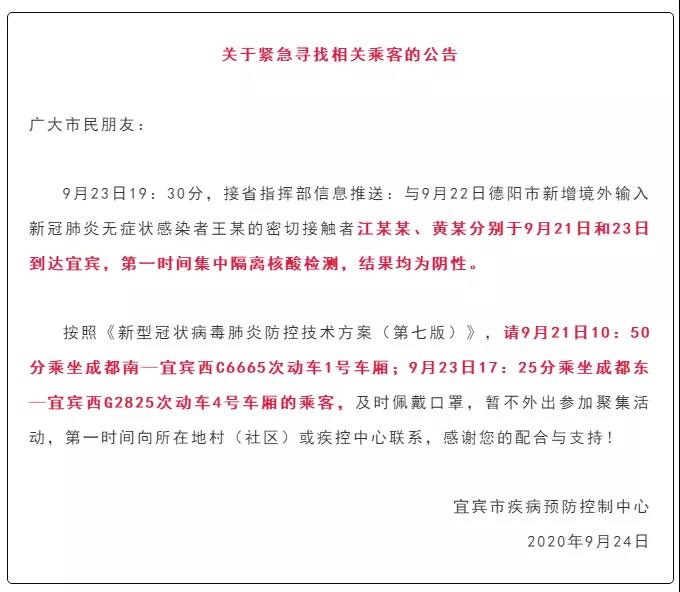 关于紧急寻找相关乘客的公告

广大市民朋友：

9月23日19：30分，接省指挥部信息推送：与9月22日德阳市新增境外输入新冠肺炎无症状感染者王某的密切接触者江某某、黄某分别于9月21日和23日到达宜宾，第一时间集中隔离核酸检测，结果均为阴性。

按照《新型冠状病毒肺炎防控技术方案（第七版）》，请9月21日10：50分乘坐成都南—宜宾西C6665次动车1号车厢；9月23日17：25分乘坐成都东—宜宾西G2825次动车4号车厢的乘客，及时佩戴口罩，暂不外出参加聚集活动，第一时间向所在地村（社区）或疾控中心联系，感谢您的配合与支持！

宜宾市疾病预防控制中心
2020年9月24日